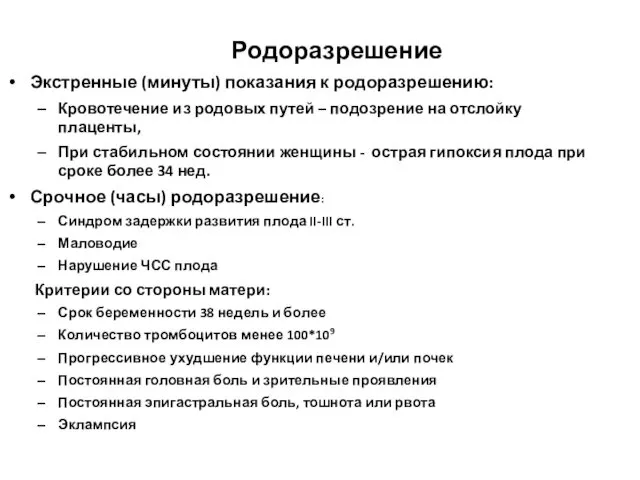 Родоразрешение

• Экстренные (минуты) показания к родоразрешению:
– Кровотечение из родовых путей – подозрение на отслойку плаценты,
– При стабильном состоянии женщины - острая гипоксия плода при сроке более 34 нед.

• Срочное (часы) родоразрешение:
– Синдром задержки развития плода II-III ст.
– Маловодие
– Нарушение ЧСС плода

Критерии со стороны матери:
– Срок беременности 38 недель и более
– Количество тромбоцитов менее $100*10^9$
– Прогрессивное ухудшение функции печени и/или почек
– Постоянная головная боль и зрительные проявления
– Постоянная эпигастральная боль, тошнота или рвота
– Эклампсия